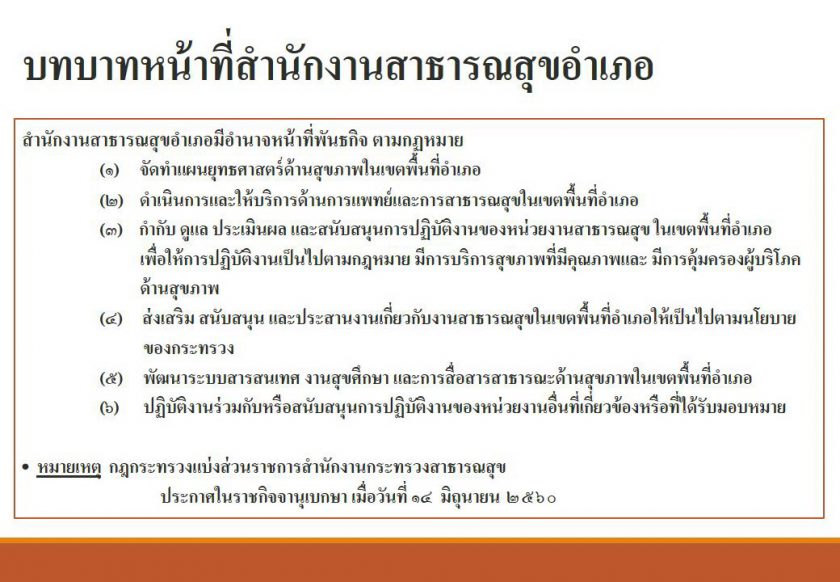 บทบาทหน้าที่สำนักงานสาธารณสุขอำเภอ

สำนักงานสาธารณสุขอำเภอมีอำนาจหน้าที่พันธกิจ ตามกฎหมาย

(๑) จัดทำแผนยุทธศาสตร์ด้านสุขภาพในเขตพื้นที่อำเภอ

(๒) ดำเนินการและให้บริการด้านการแพทย์และการสาธารณสุขในเขตพื้นที่อำเภอ

(๓) กำกับ ดูแล ประเมินผล และสนับสนุนการปฏิบัติงานของหน่วยงานสาธารณสุข ในเขตพื้นที่อำเภอ เพื่อให้การปฏิบัติงานเป็นไปตามกฎหมาย มีการบริการสุขภาพที่มีคุณภาพและ มีการคุ้มครองผู้บริโภคด้านสุขภาพ

(๔) ส่งเสริม สนับสนุน และประสานงานเกี่ยวกับงานสาธารณสุขในเขตพื้นที่อำเภอให้เป็นไปตามนโยบายของกระทรวง

(๕) พัฒนาระบบสารสนเทศ งานสุขศึกษา และการสื่อสารสาธารณะด้านสุขภาพในเขตพื้นที่อำเภอ

(๖) ปฏิบัติงานร่วมกับหรือสนับสนุนการปฏิบัติงานของหน่วยงานอื่นที่เกี่ยวข้องหรือที่ได้รับมอบหมาย

• หมายเหตุ กฎกระทรวงแบ่งส่วนราชการสำนักงานกระทรวงสาธารณสุข ประกาศในราชกิจจานุเบกษา เมื่อวันที่ ๑๔ มิถุนายน ๒๕๖๐